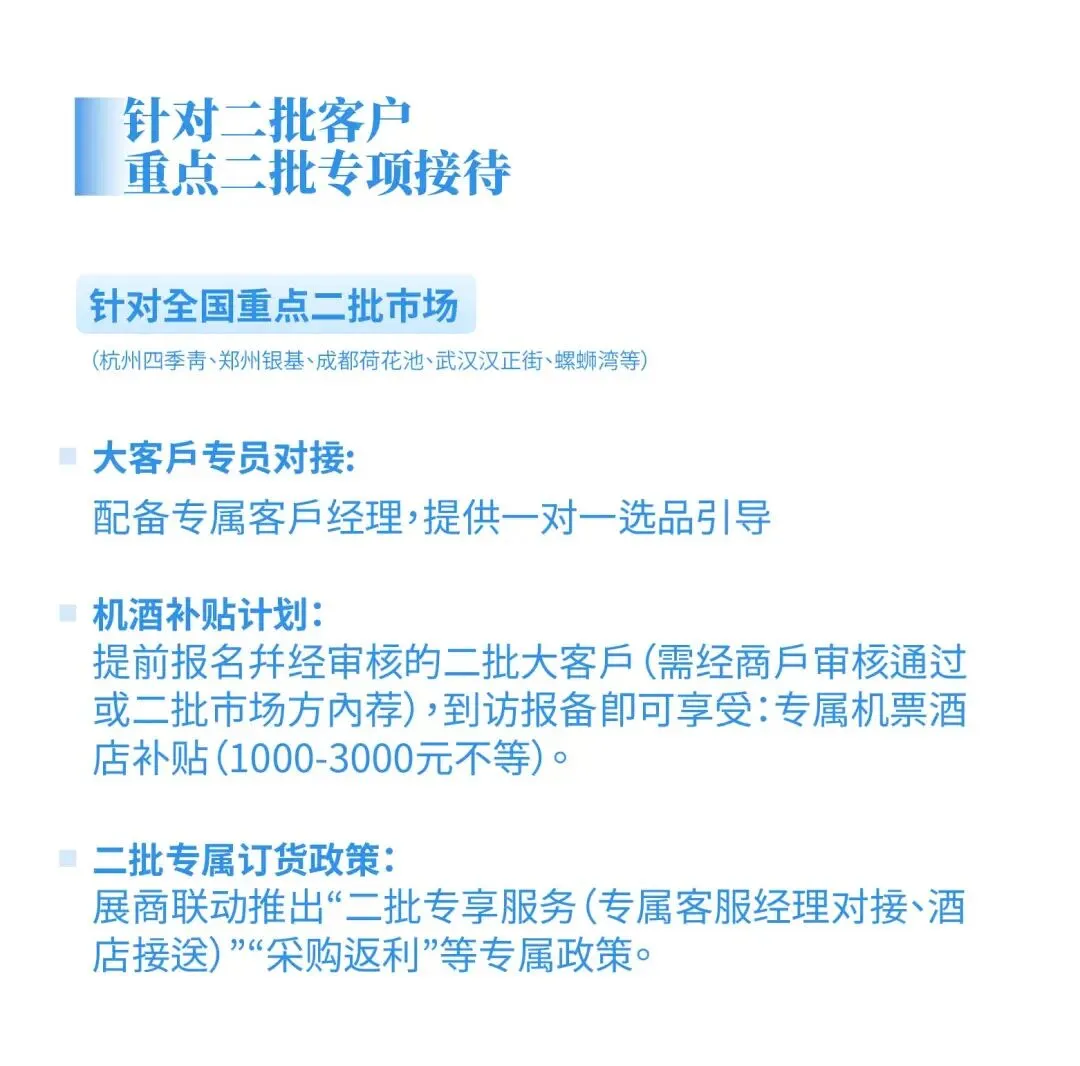 针对二批客户
重点二批专项接待

针对全国重点二批市场

(杭州四季青、郑州银基、成都荷花池、武汉汉正街、螺蛳湾等)

大客户专员对接:
配备专属客户经理,提供一对一选品引导

机酒补贴计划:
提前报名并经审核的二批大客户(需经商户审核通过或二批市场方内荐),到访报备即可享受:专属机票酒店补贴(1000-3000元不等)。

二批专属订货政策:
展商联动推出“二批专享服务(专属客服经理对接、酒店接送)”“采购返利”等专属政策。